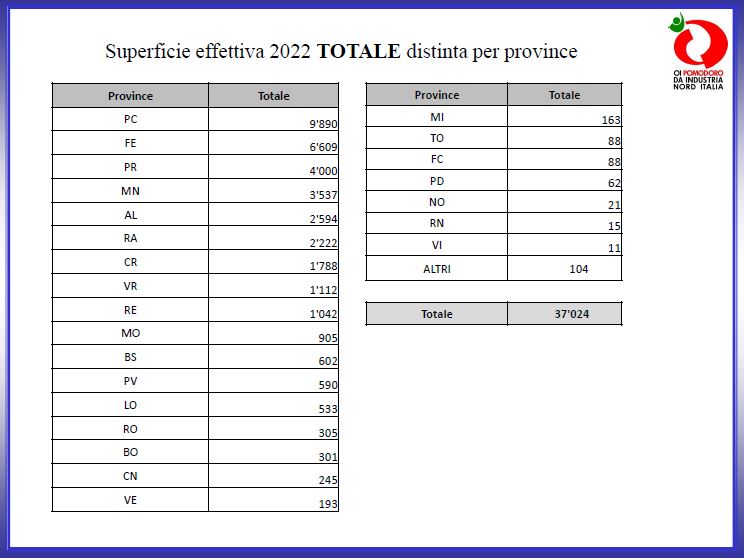 OI POMODORO DA INDUSTRIA NORD ITALIA

Superficie effettiva 2022 **TOTALE** distinta per province

| Province | Totale |
|---|---|
| PC | 9'890 |
| FE | 6'609 |
| PR | 4'000 |
| MN | 3'537 |
| AL | 2'594 |
| RA | 2'222 |
| CR | 1'788 |
| VR | 1'112 |
| RE | 1'042 |
| MO | 905 |
| BS | 602 |
| PV | 590 |
| LO | 533 |
| RO | 305 |
| BO | 301 |
| CN | 245 |
| VE | 193 |

| Province | Totale |
|---|---|
| MI | 163 |
| TO | 88 |
| FC | 88 |
| PD | 62 |
| NO | 21 |
| RN | 15 |
| VI | 11 |
| ALTRI | 104 |

| Totale | 37'024 |
|---|---|